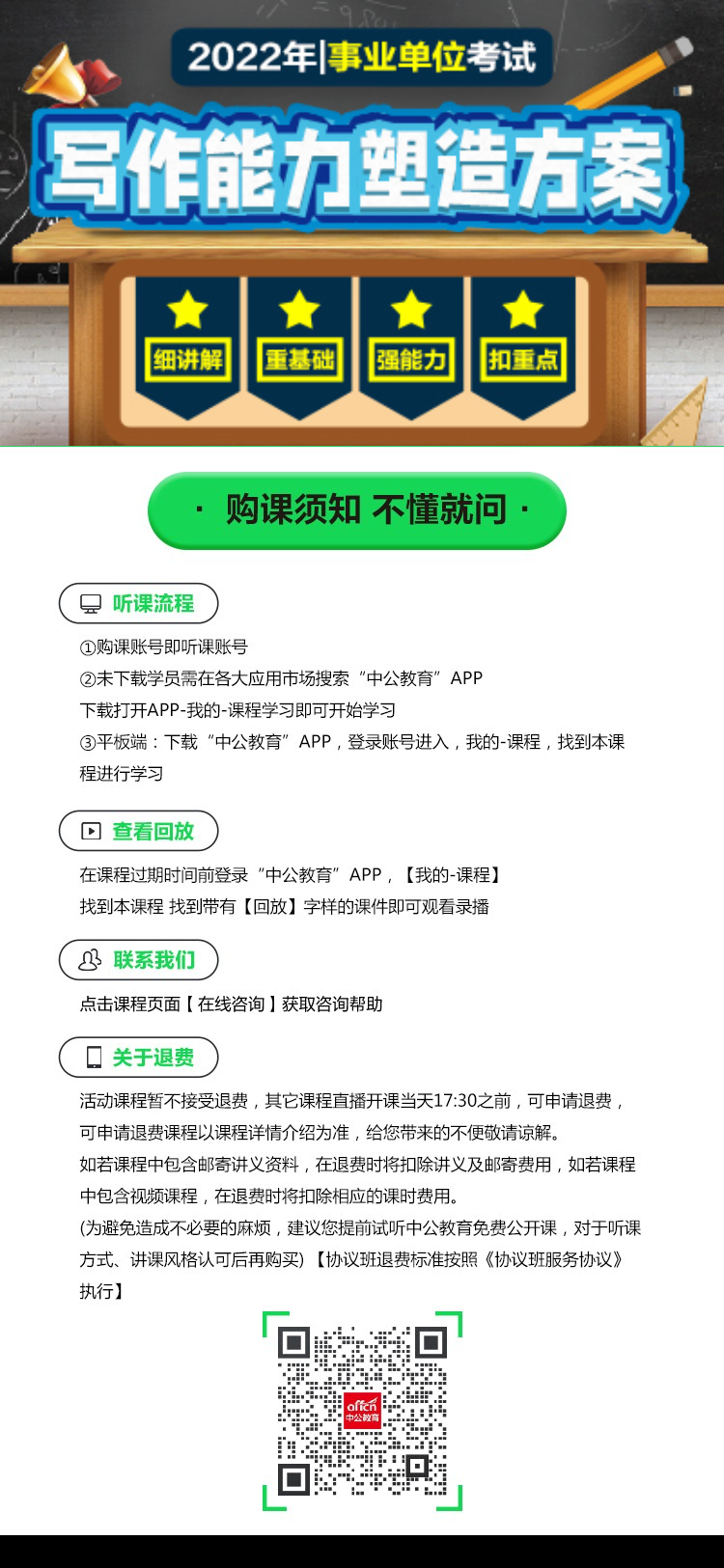 2022年|事业单位考试

写作能力塑造方案

细讲解

重基础

强能力

扣重点

· 购课须知 不懂就问 ·

听课流程

①购课账号即听课账号
②未下载学员需在各大应用市场搜索“中公教育”APP
下载打开APP-我的-课程学习即可开始学习
③平板端：下载“中公教育”APP，登录账号进入，我的-课程，找到本课程进行学习

查看回放

在课程过期时间前登录“中公教育”APP，【我的-课程】
找到本课程 找到带有【回放】字样的课件即可观看录播

联系我们

点击课程页面【在线咨询】获取咨询帮助

关于退费

活动课程暂不接受退费，其它课程直播开课当天17:30之前，可申请退费，可申请退费课程以课程详情介绍为准，给您带来的不便敬请谅解。
如若课程中包含邮寄讲义资料，在退费时将扣除讲义及邮寄费用，如若课程中包含视频课程，在退费时将扣除相应的课时费用。
(为避免造成不必要的麻烦，建议您提前试听中公教育免费公开课，对于听课方式、讲课风格认可后再购买)【协议班退费标准按照《协议班服务协议》执行】

offcn
中公教育